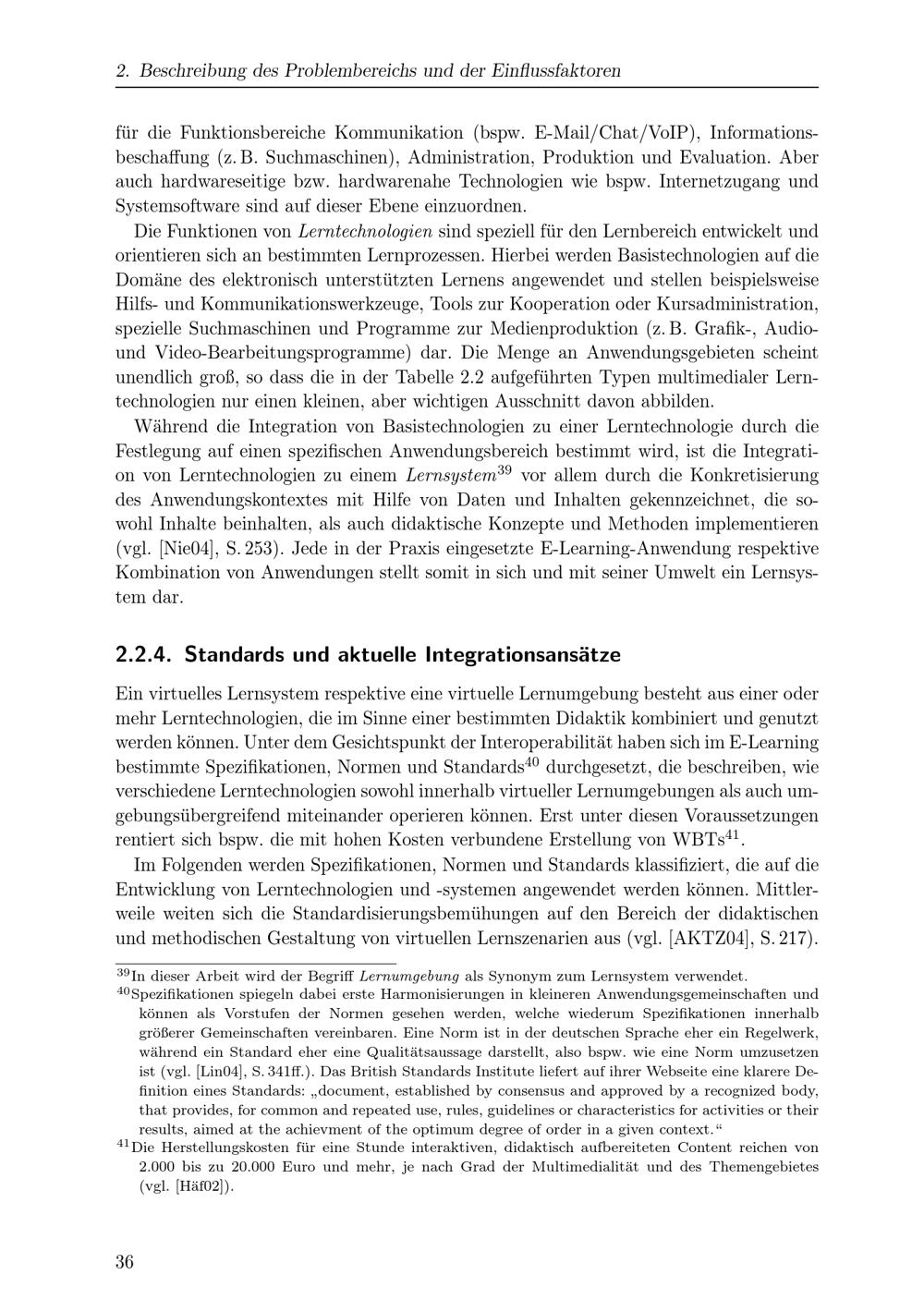 2. Beschreibung des Problembereichs und der Einflussfaktoren

für die Funktionsbereiche Kommunikation (bspw. E-Mail/Chat/VoIP), Informationsbeschaffung (z. B. Suchmaschinen), Administration, Produktion und Evaluation. Aber auch hardwareseitige bzw. hardwarenahe Technologien wie bspw. Internetzugang und Systemsoftware sind auf dieser Ebene einzuordnen.

Die Funktionen von Lerntechnologien sind speziell für den Lernbereich entwickelt und orientieren sich an bestimmten Lernprozessen. Hierbei werden Basistechnologien auf die Domäne des elektronisch unterstützten Lernens angewendet und stellen beispielsweise Hilfs- und Kommunikationswerkzeuge, Tools zur Kooperation oder Kursadministration, spezielle Suchmaschinen und Programme zur Medienproduktion (z. B. Grafik-, Audio- und Video-Bearbeitungsprogramme) dar. Die Menge an Anwendungsgebieten scheint unendlich groß, so dass die in der Tabelle 2.2 aufgeführten Typen multimedialer Lerntechnologien nur einen kleinen, aber wichtigen Ausschnitt davon abbilden.

Während die Integration von Basistechnologien zu einer Lerntechnologie durch die Festlegung auf einen spezifischen Anwendungsbereich bestimmt wird, ist die Integration von Lerntechnologien zu einem Lernsystem$^{39}$ vor allem durch die Konkretisierung des Anwendungskontextes mit Hilfe von Daten und Inhalten gekennzeichnet, die sowohl Inhalte beinhalten, als auch didaktische Konzepte und Methoden implementieren (vgl. [Nie04], S. 253). Jede in der Praxis eingesetzte E-Learning-Anwendung respektive Kombination von Anwendungen stellt somit in sich und mit seiner Umwelt ein Lernsystem dar.

2.2.4. Standards und aktuelle Integrationsansätze

Ein virtuelles Lernsystem respektive eine virtuelle Lernumgebung besteht aus einer oder mehr Lerntechnologien, die im Sinne einer bestimmten Didaktik kombiniert und genutzt werden können. Unter dem Gesichtspunkt der Interoperabilität haben sich im E-Learning bestimmte Spezifikationen, Normen und Standards$^{40}$ durchgesetzt, die beschreiben, wie verschiedene Lerntechnologien sowohl innerhalb virtueller Lernumgebungen als auch umgebungsübergreifend miteinander operieren können. Erst unter diesen Voraussetzungen rentiert sich bspw. die mit hohen Kosten verbundene Erstellung von WBTs$^{41}$.

Im Folgenden werden Spezifikationen, Normen und Standards klassifiziert, die auf die Entwicklung von Lerntechnologien und -systemen angewendet werden können. Mittlerweile weiten sich die Standardisierungsbemühungen auf den Bereich der didaktischen und methodischen Gestaltung von virtuellen Lernszenarien aus (vgl. [AKTZ04], S. 217).

$^{39}$In dieser Arbeit wird der Begriff Lernumgebung als Synonym zum Lernsystem verwendet.
$^{40}$Spezifikationen spiegeln dabei erste Harmonisierungen in kleineren Anwendungsgemeinschaften und können als Vorstufen der Normen gesehen werden, welche wiederum Spezifikationen innerhalb größerer Gemeinschaften vereinbaren. Eine Norm ist in der deutschen Sprache eher ein Regelwerk, während ein Standard eher eine Qualitätsaussage darstellt, also bspw. wie eine Norm umzusetzen ist (vgl. [Lin04], S. 341ff.). Das British Standards Institute liefert auf ihrer Webseite eine klarere Definition eines Standards: „document, established by consensus and approved by a recognized body, that provides, for common and repeated use, rules, guidelines or characteristics for activities or their results, aimed at the achievment of the optimum degree of order in a given context.“
$^{41}$Die Herstellungskosten für eine Stunde interaktiven, didaktisch aufbereiteten Content reichen von 2.000 bis zu 20.000 Euro und mehr, je nach Grad der Multimedialität und des Themengebietes (vgl. [Häf02]).

36